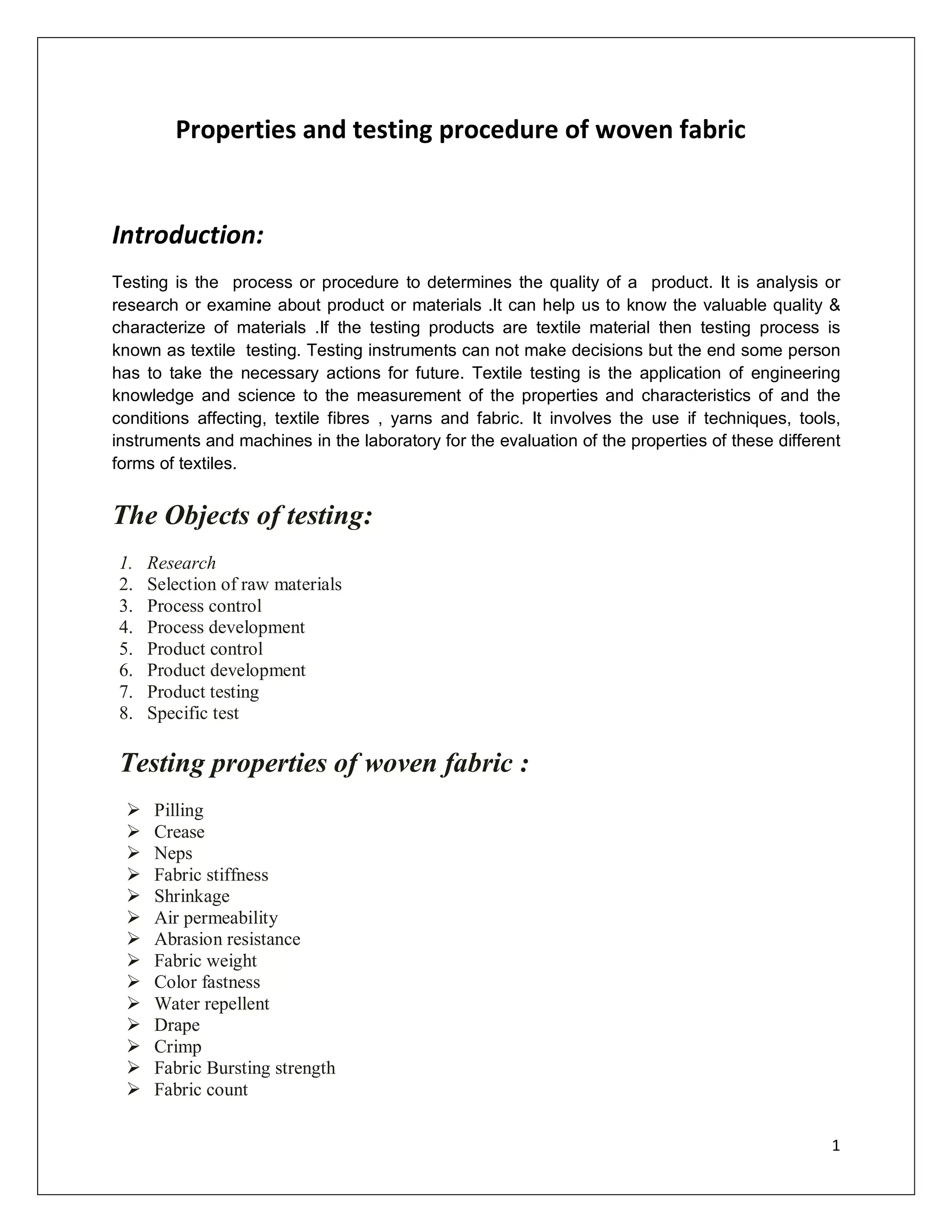 Properties and testing procedure of woven fabric

Introduction:

Testing is the process or procedure to determines the quality of a product. It is analysis or research or examine about product or materials .It can help us to know the valuable quality & characterize of materials .If the testing products are textile material then testing process is known as textile testing. Testing instruments can not make decisions but the end some person has to take the necessary actions for future. Textile testing is the application of engineering knowledge and science to the measurement of the properties and characteristics of and the conditions affecting, textile fibres , yarns and fabric. It involves the use if techniques, tools, instruments and machines in the laboratory for the evaluation of the properties of these different forms of textiles.

The Objects of testing:

1. Research
2. Selection of raw materials
3. Process control
4. Process development
5. Product control
6. Product development
7. Product testing
8. Specific test

Testing properties of woven fabric :

➢ Pilling
➢ Crease
➢ Neps
➢ Fabric stiffness
➢ Shrinkage
➢ Air permeability
➢ Abrasion resistance
➢ Fabric weight
➢ Color fastness
➢ Water repellent
➢ Drape
➢ Crimp
➢ Fabric Bursting strength
➢ Fabric count

1